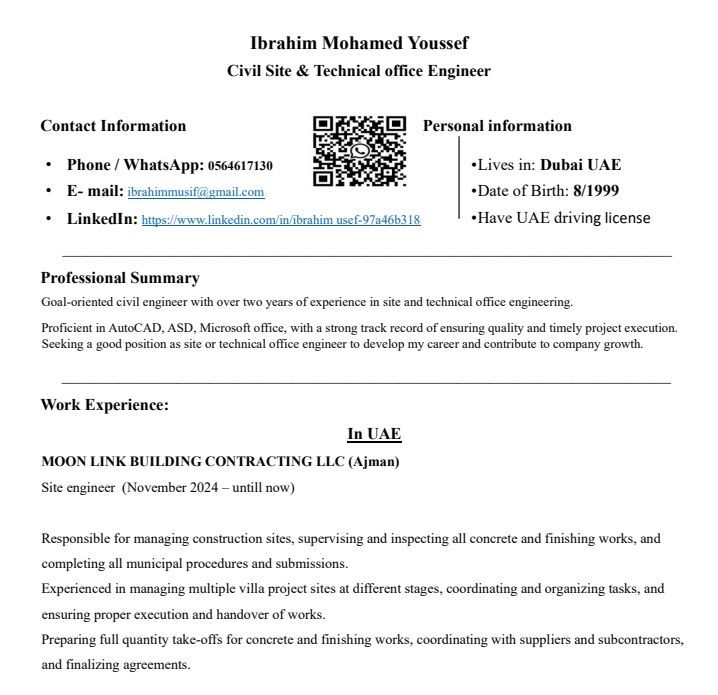 Ibrahim Mohamed Youssef
Civil Site & Technical office Engineer

Contact Information

• Phone / WhatsApp: 0564617130
• E- mail: ibrahimmusif@gmail.com
• LinkedIn: https://www.linkedin.com/in/ibrahim usef-97a46b318

Personal information

•Lives in: Dubai UAE
•Date of Birth: 8/1999
•Have UAE driving license

Professional Summary
Goal-oriented civil engineer with over two years of experience in site and technical office engineering.

Proficient in AutoCAD, ASD, Microsoft office, with a strong track record of ensuring quality and timely project execution. Seeking a good position as site or technical office engineer to develop my career and contribute to company growth.

Work Experience:

In UAE
MOON LINK BUILDING CONTRACTING LLC (Ajman)
Site engineer (November 2024 – untill now)

Responsible for managing construction sites, supervising and inspecting all concrete and finishing works, and completing all municipal procedures and submissions.
Experienced in managing multiple villa project sites at different stages, coordinating and organizing tasks, and ensuring proper execution and handover of works.
Preparing full quantity take-offs for concrete and finishing works, coordinating with suppliers and subcontractors, and finalizing agreements.